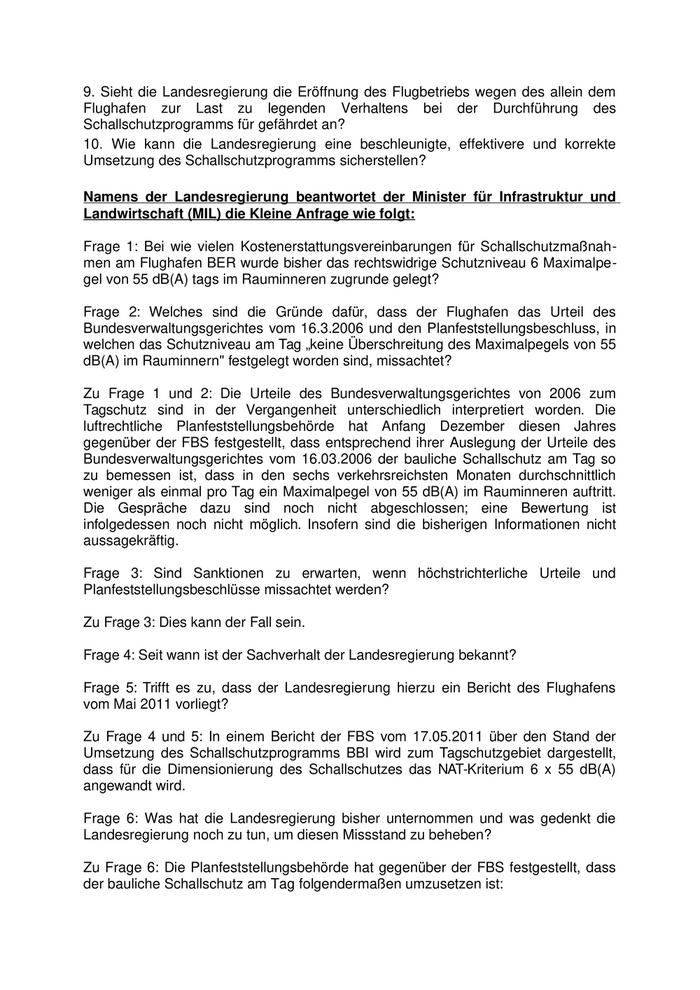 9. Sieht die Landesregierung die Eröffnung des Flugbetriebs wegen des allein dem Flughafen zur Last zu legenden Verhaltens bei der Durchführung des Schallschutzprogramms für gefährdet an?
10. Wie kann die Landesregierung eine beschleunigte, effektivere und korrekte Umsetzung des Schallschutzprogramms sicherstellen?

Namens der Landesregierung beantwortet der Minister für Infrastruktur und Landwirtschaft (MIL) die Kleine Anfrage wie folgt:

Frage 1: Bei wie vielen Kostenerstattungsvereinbarungen für Schallschutzmaßnahmen am Flughafen BER wurde bisher das rechtswidrige Schutzniveau 6 Maximalpegel von 55 dB(A) tags im Rauminneren zugrunde gelegt?

Frage 2: Welches sind die Gründe dafür, dass der Flughafen das Urteil des Bundesverwaltungsgerichtes vom 16.3.2006 und den Planfeststellungsbeschluss, in welchen das Schutzniveau am Tag „keine Überschreitung des Maximalpegels von 55 dB(A) im Rauminnern" festgelegt worden sind, missachtet?

Zu Frage 1 und 2: Die Urteile des Bundesverwaltungsgerichtes von 2006 zum Tagschutz sind in der Vergangenheit unterschiedlich interpretiert worden. Die luftrechtliche Planfeststellungsbehörde hat Anfang Dezember diesen Jahres gegenüber der FBS festgestellt, dass entsprechend ihrer Auslegung der Urteile des Bundesverwaltungsgerichtes vom 16.03.2006 der bauliche Schallschutz am Tag so zu bemessen ist, dass in den sechs verkehrsreichsten Monaten durchschnittlich weniger als einmal pro Tag ein Maximalpegel von 55 dB(A) im Rauminneren auftritt. Die Gespräche dazu sind noch nicht abgeschlossen; eine Bewertung ist infolgedessen noch nicht möglich. Insofern sind die bisherigen Informationen nicht aussagekräftig.

Frage 3: Sind Sanktionen zu erwarten, wenn höchstrichterliche Urteile und Planfeststellungsbeschlüsse missachtet werden?

Zu Frage 3: Dies kann der Fall sein.

Frage 4: Seit wann ist der Sachverhalt der Landesregierung bekannt?

Frage 5: Trifft es zu, dass der Landesregierung hierzu ein Bericht des Flughafens vom Mai 2011 vorliegt?

Zu Frage 4 und 5: In einem Bericht der FBS vom 17.05.2011 über den Stand der Umsetzung des Schallschutzprogramms BBI wird zum Tagschutzgebiet dargestellt, dass für die Dimensionierung des Schallschutzes das NAT-Kriterium 6 x 55 dB(A) angewandt wird.

Frage 6: Was hat die Landesregierung bisher unternommen und was gedenkt die Landesregierung noch zu tun, um diesen Missstand zu beheben?

Zu Frage 6: Die Planfeststellungsbehörde hat gegenüber der FBS festgestellt, dass der bauliche Schallschutz am Tag folgendermaßen umzusetzen ist: